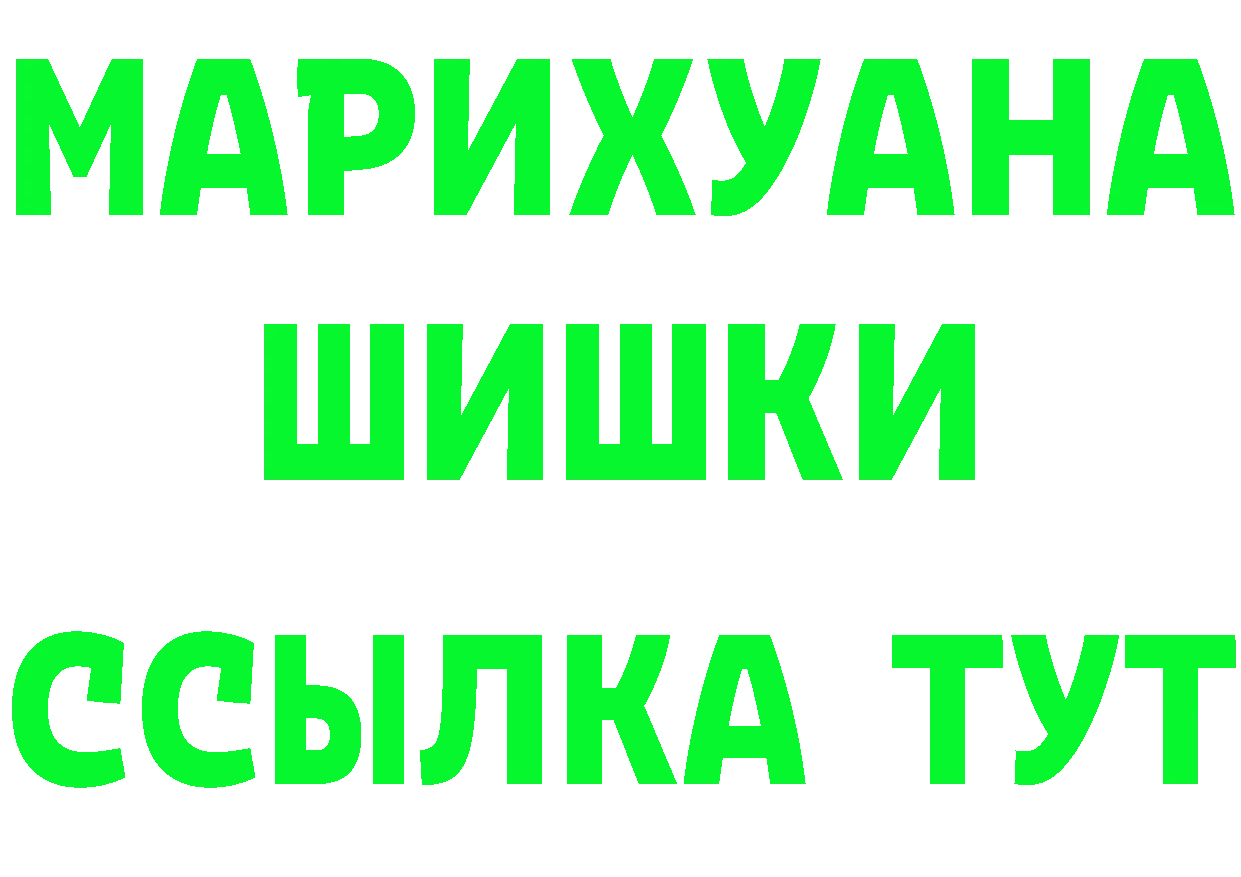 МАРИХУАНА
ШИШКИ
ССЫЛКА ТУТ